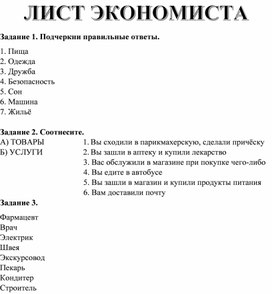 ЛИСТ ЭКОНОМИСТА

Задание 1. Подчеркни правильные ответы.

1. Пища
2. Одежда
3. Дружба
4. Безопасность
5. Сон
6. Машина
7. Жильё

Задание 2. Соотнесите.

А) ТОВАРЫ
Б) УСЛУГИ

1. Вы сходили в парикмахерскую, сделали причёску
2. Вы зашли в аптеку и купили лекарство
3. Вас обслужили в магазине при покупке чего-либо
4. Вы едите в автобусе
5. Вы зашли в магазин и купили продукты питания
6. Вам доставили почту

Задание 3.

Фармацевт
Врач
Электрик
Швея
Экскурсовод
Пекарь
Кондитер
Строитель